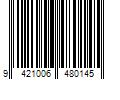 9 421006 480145